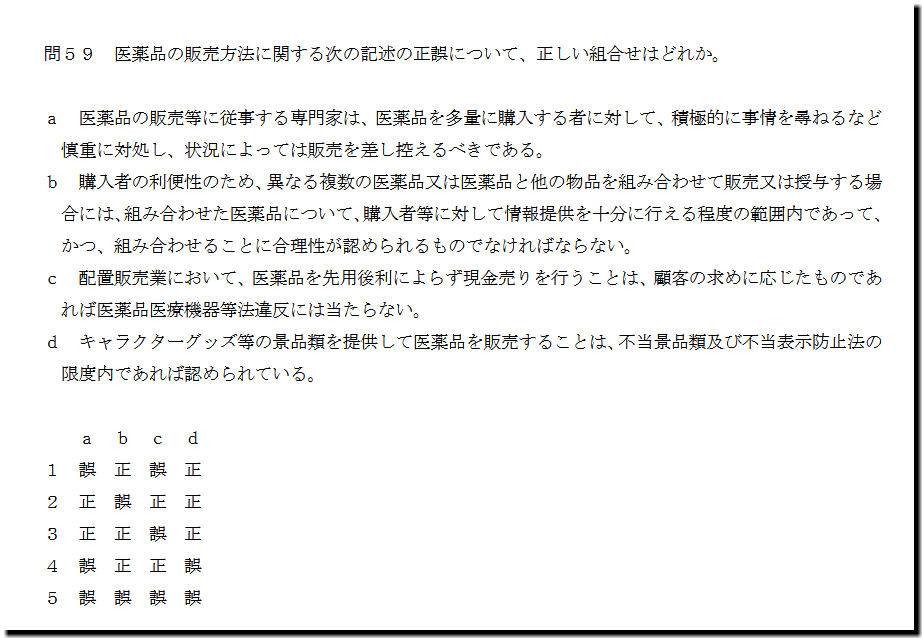 問５９ 医薬品の販売方法に関する次の記述の正誤について、正しい組合せはどれか。

a 医薬品の販売等に従事する専門家は、医薬品を多量に購入する者に対して、積極的に事情を尋ねるなど慎重に対処し、状況によっては販売を差し控えるべきである。

b 購入者の利便性のため、異なる複数の医薬品又は医薬品と他の物品を組み合わせて販売又は授与する場合には、組み合わせた医薬品について、購入者等に対して情報提供を十分に行える程度の範囲内であって、かつ、組み合わせることに合理性が認められるものでなければならない。

c 配置販売業において、医薬品を先用後利によらず現金売りを行うことは、顧客の求めに応じたものであれば医薬品医療機器等法違反には当たらない。

d キャラクターグッズ等の景品類を提供して医薬品を販売することは、不当景品類及び不当表示防止法の限度内であれば認められている。

|  | a | b | c | d |
|---|---|---|---|---|
| 1 | 誤 | 正 | 誤 | 正 |
| 2 | 正 | 誤 | 正 | 正 |
| 3 | 正 | 正 | 誤 | 正 |
| 4 | 誤 | 正 | 正 | 誤 |
| 5 | 誤 | 誤 | 誤 | 誤 |